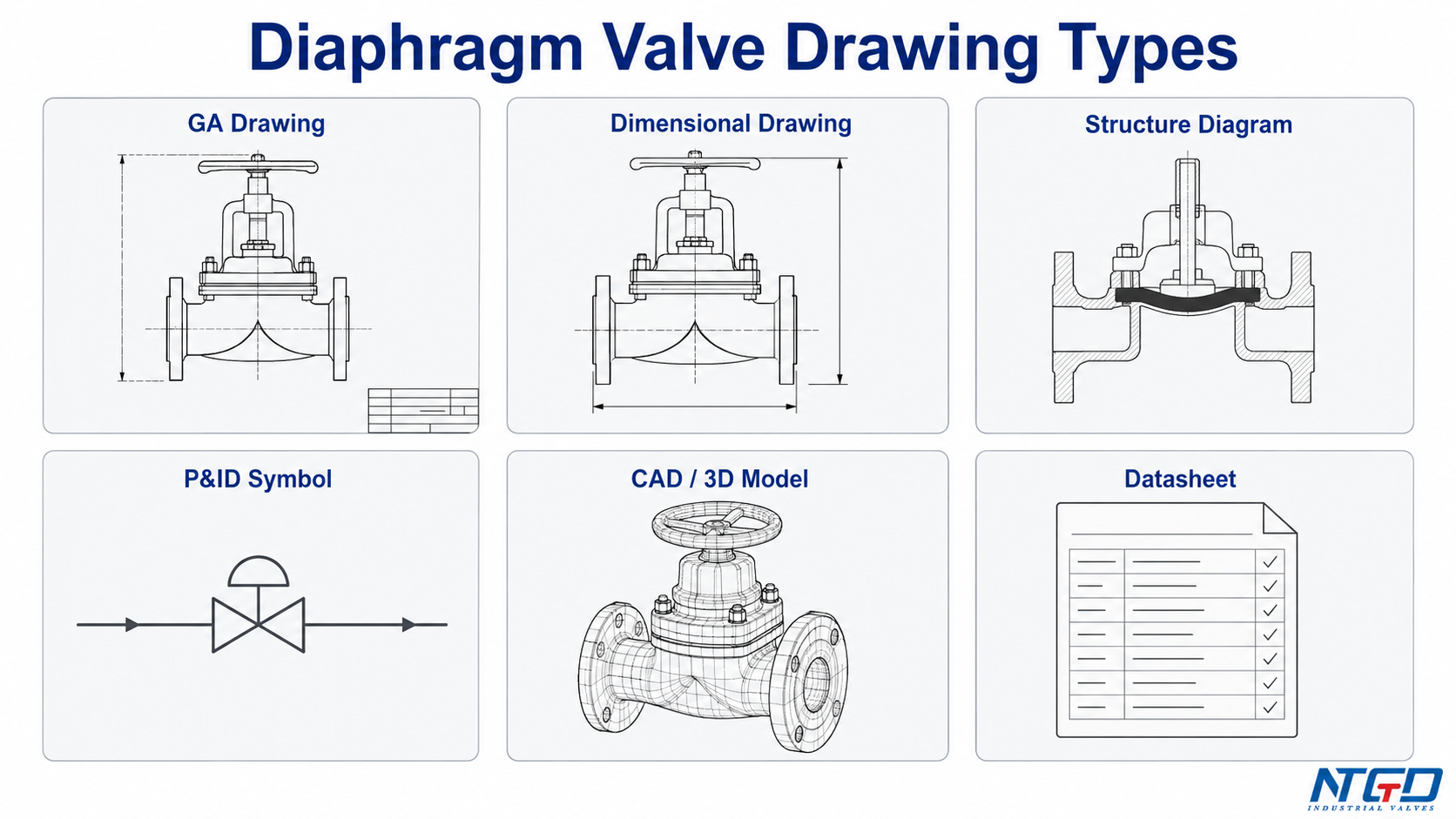 Diaphragm Valve Drawing Types

GA Drawing

Dimensional Drawing

Structure Diagram

P&ID Symbol

CAD / 3D Model

Datasheet

NTGD
INDUSTRIAL VALVES